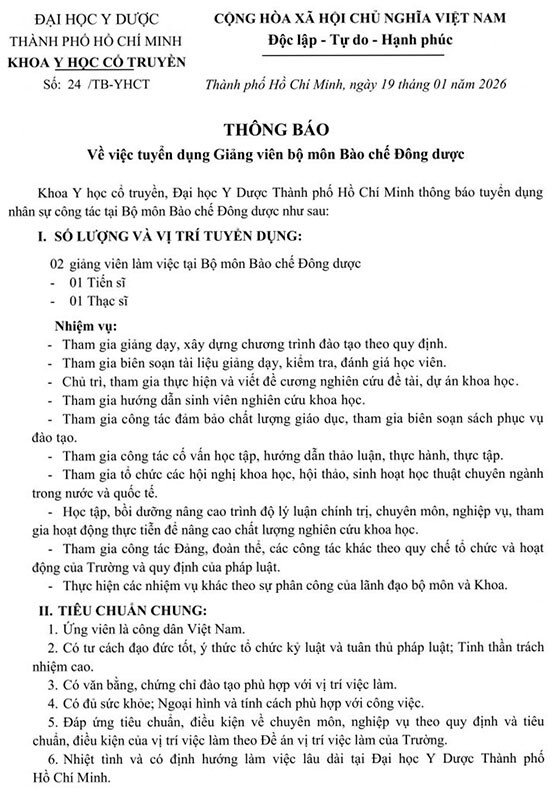 ĐẠI HỌC Y DƯỢC
THÀNH PHỐ HỒ CHÍ MINH
KHOA Y HỌC CỔ TRUYỀN
Số: 24 /TB-YHCT

CỘNG HÒA XÃ HỘI CHỦ NGHĨA VIỆT NAM
Độc lập - Tự do - Hạnh phúc

Thành phố Hồ Chí Minh, ngày 19 tháng 01 năm 2026

THÔNG BÁO
Về việc tuyển dụng Giảng viên bộ môn Bào chế Đông dược

Khoa Y học cổ truyền, Đại học Y Dược Thành phố Hồ Chí Minh thông báo tuyển dụng nhân sự công tác tại Bộ môn Bào chế Đông dược như sau:

I. SỐ LƯỢNG VÀ VỊ TRÍ TUYỂN DỤNG:

02 giảng viên làm việc tại Bộ môn Bào chế Đông dược
- 01 Tiến sĩ
- 01 Thạc sĩ

Nhiệm vụ:
- Tham gia giảng dạy, xây dựng chương trình đào tạo theo quy định.
- Tham gia biên soạn tài liệu giảng dạy, kiểm tra, đánh giá học viên.
- Chủ trì, tham gia thực hiện và viết đề cương nghiên cứu đề tài, dự án khoa học.
- Tham gia hướng dẫn sinh viên nghiên cứu khoa học.
- Tham gia công tác đảm bảo chất lượng giáo dục, tham gia biên soạn sách phục vụ đào tạo.
- Tham gia công tác cố vấn học tập, hướng dẫn thảo luận, thực hành, thực tập.
- Tham gia tổ chức các hội nghị khoa học, hội thảo, sinh hoạt học thuật chuyên ngành trong nước và quốc tế.
- Học tập, bồi dưỡng nâng cao trình độ lý luận chính trị, chuyên môn, nghiệp vụ, tham gia hoạt động thực tiễn để nâng cao chất lượng nghiên cứu khoa học.
- Tham gia công tác Đảng, đoàn thể, các công tác khác theo quy chế tổ chức và hoạt động của Trường và quy định của pháp luật.
- Thực hiện các nhiệm vụ khác theo sự phân công của lãnh đạo bộ môn và Khoa.

II. TIÊU CHUẨN CHUNG:
1. Ứng viên là công dân Việt Nam.
2. Có tư cách đạo đức tốt, ý thức tổ chức kỷ luật và tuân thủ pháp luật; Tinh thần trách nhiệm cao.
3. Có văn bằng, chứng chỉ đào tạo phù hợp với vị trí việc làm.
4. Có đủ sức khỏe; Ngoại hình và tính cách phù hợp với công việc.
5. Đáp ứng tiêu chuẩn, điều kiện về chuyên môn, nghiệp vụ theo quy định và tiêu chuẩn, điều kiện của vị trí việc làm theo Đề án vị trí việc làm của Trường.
6. Nhiệt tình và có định hướng làm việc lâu dài tại Đại học Y Dược Thành phố Hồ Chí Minh.